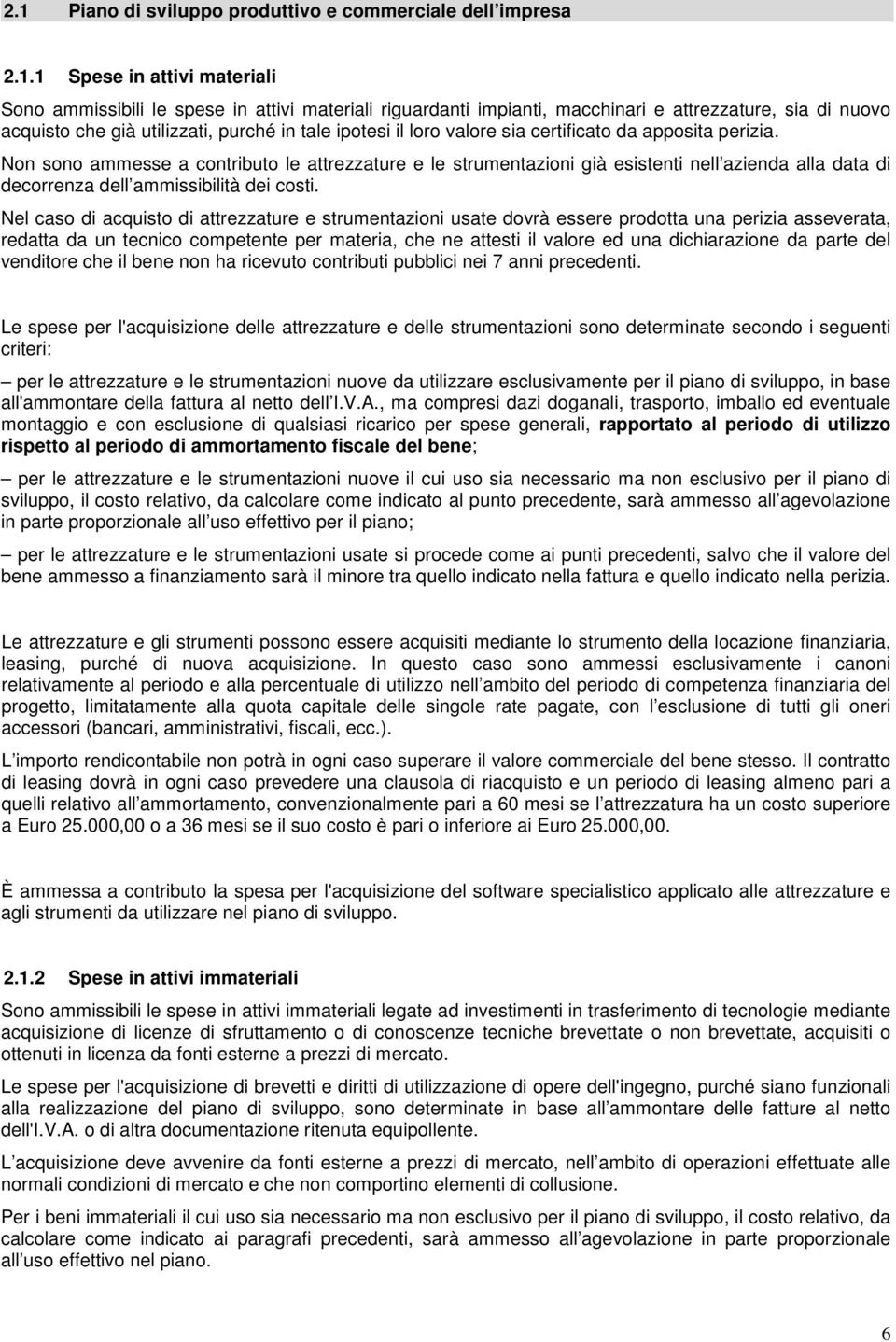 2.1 Piano di sviluppo produttivo e commerciale dell impresa

2.1.1 Spese in attivi materiali

Sono ammissibili le spese in attivi materiali riguardanti impianti, macchinari e attrezzature, sia di nuovo acquisto che già utilizzati, purché in tale ipotesi il loro valore sia certificato da apposita perizia.

Non sono ammesse a contributo le attrezzature e le strumentazioni già esistenti nell azienda alla data di decorrenza dell ammissibilità dei costi.

Nel caso di acquisto di attrezzature e strumentazioni usate dovrà essere prodotta una perizia asseverata, redatta da un tecnico competente per materia, che ne attesti il valore ed una dichiarazione da parte del venditore che il bene non ha ricevuto contributi pubblici nei 7 anni precedenti.

Le spese per l'acquisizione delle attrezzature e delle strumentazioni sono determinate secondo i seguenti criteri:

– per le attrezzature e le strumentazioni nuove da utilizzare esclusivamente per il piano di sviluppo, in base all'ammontare della fattura al netto dell I.V.A., ma compresi dazi doganali, trasporto, imballo ed eventuale montaggio e con esclusione di qualsiasi ricarico per spese generali, rapportato al periodo di utilizzo rispetto al periodo di ammortamento fiscale del bene;

– per le attrezzature e le strumentazioni nuove il cui uso sia necessario ma non esclusivo per il piano di sviluppo, il costo relativo, da calcolare come indicato al punto precedente, sarà ammesso all agevolazione in parte proporzionale all uso effettivo per il piano;

– per le attrezzature e le strumentazioni usate si procede come ai punti precedenti, salvo che il valore del bene ammesso a finanziamento sarà il minore tra quello indicato nella fattura e quello indicato nella perizia.

Le attrezzature e gli strumenti possono essere acquisiti mediante lo strumento della locazione finanziaria, leasing, purché di nuova acquisizione. In questo caso sono ammessi esclusivamente i canoni relativamente al periodo e alla percentuale di utilizzo nell ambito del periodo di competenza finanziaria del progetto, limitatamente alla quota capitale delle singole rate pagate, con l esclusione di tutti gli oneri accessori (bancari, amministrativi, fiscali, ecc.).

L importo rendicontabile non potrà in ogni caso superare il valore commerciale del bene stesso. Il contratto di leasing dovrà in ogni caso prevedere una clausola di riacquisto e un periodo di leasing almeno pari a quelli relativo all ammortamento, convenzionalmente pari a 60 mesi se l attrezzatura ha un costo superiore a Euro 25.000,00 o a 36 mesi se il suo costo è pari o inferiore ai Euro 25.000,00.

È ammessa a contributo la spesa per l'acquisizione del software specialistico applicato alle attrezzature e agli strumenti da utilizzare nel piano di sviluppo.

2.1.2 Spese in attivi immateriali

Sono ammissibili le spese in attivi immateriali legate ad investimenti in trasferimento di tecnologie mediante acquisizione di licenze di sfruttamento o di conoscenze tecniche brevettate o non brevettate, acquisiti o ottenuti in licenza da fonti esterne a prezzi di mercato.

Le spese per l'acquisizione di brevetti e diritti di utilizzazione di opere dell'ingegno, purché siano funzionali alla realizzazione del piano di sviluppo, sono determinate in base all ammontare delle fatture al netto dell'I.V.A. o di altra documentazione ritenuta equipollente.

L acquisizione deve avvenire da fonti esterne a prezzi di mercato, nell ambito di operazioni effettuate alle normali condizioni di mercato e che non comportino elementi di collusione.

Per i beni immateriali il cui uso sia necessario ma non esclusivo per il piano di sviluppo, il costo relativo, da calcolare come indicato ai paragrafi precedenti, sarà ammesso all agevolazione in parte proporzionale all uso effettivo nel piano.

6